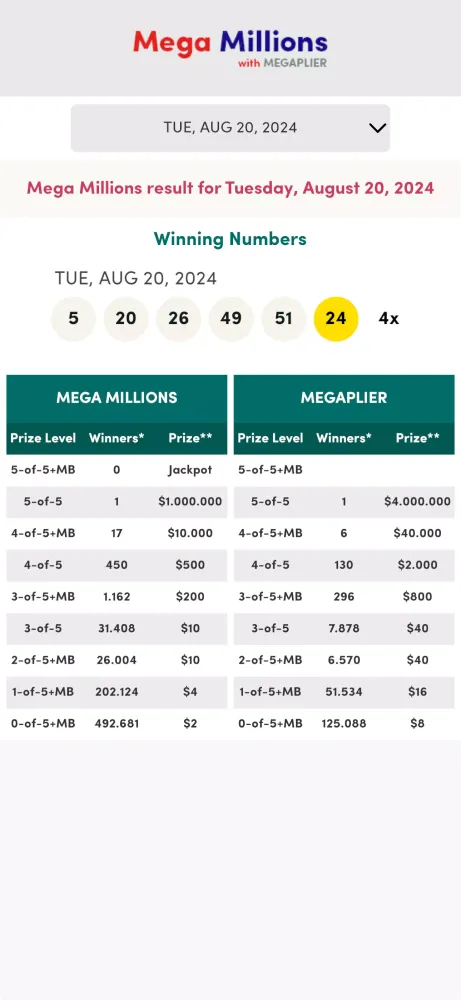 Mega Millions
with MEGAPLIER

TUE, AUG 20, 2024

Mega Millions result for Tuesday, August 20, 2024

Winning Numbers

TUE, AUG 20, 2024

5 20 26 49 51 24 4x

MEGA MILLIONS

| Prize Level | Winners* | Prize** |
|---|---|---|
| 5-of-5+MB | 0 | Jackpot |
| 5-of-5 | 1 | $1.000.000 |
| 4-of-5+MB | 17 | $10.000 |
| 4-of-5 | 450 | $500 |
| 3-of-5+MB | 1.162 | $200 |
| 3-of-5 | 31.408 | $10 |
| 2-of-5+MB | 26.004 | $10 |
| 1-of-5+MB | 202.124 | $4 |
| 0-of-5+MB | 492.681 | $2 |

MEGAPLIER

| Prize Level | Winners* | Prize** |
|---|---|---|
| 5-of-5+MB | | |
| 5-of-5 | 1 | $4.000.000 |
| 4-of-5+MB | 6 | $40.000 |
| 4-of-5 | 130 | $2.000 |
| 3-of-5+MB | 296 | $800 |
| 3-of-5 | 7.878 | $40 |
| 2-of-5+MB | 6.570 | $40 |
| 1-of-5+MB | 51.534 | $16 |
| 0-of-5+MB | 125.088 | $8 |